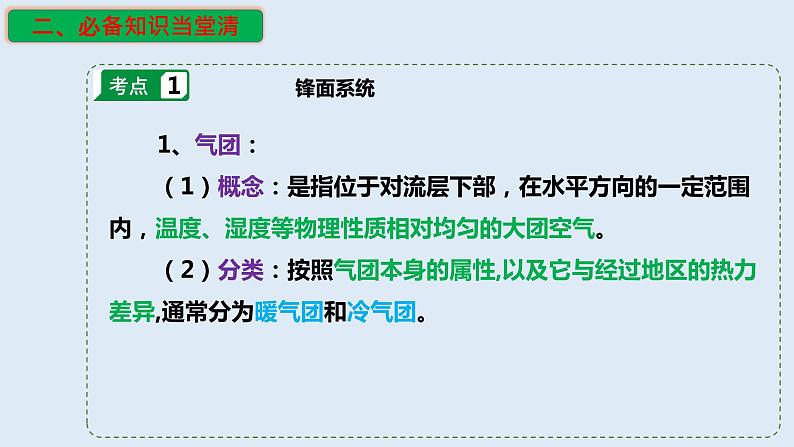 二、必备知识当堂清

考点 1 锋面系统

1、气团：

（1）概念：是指位于对流层下部，在水平方向的一定范围内，温度、湿度等物理性质相对均匀的大团空气。

（2）分类：按照气团本身的属性,以及它与经过地区的热力差异,通常分为暖气团和冷气团。